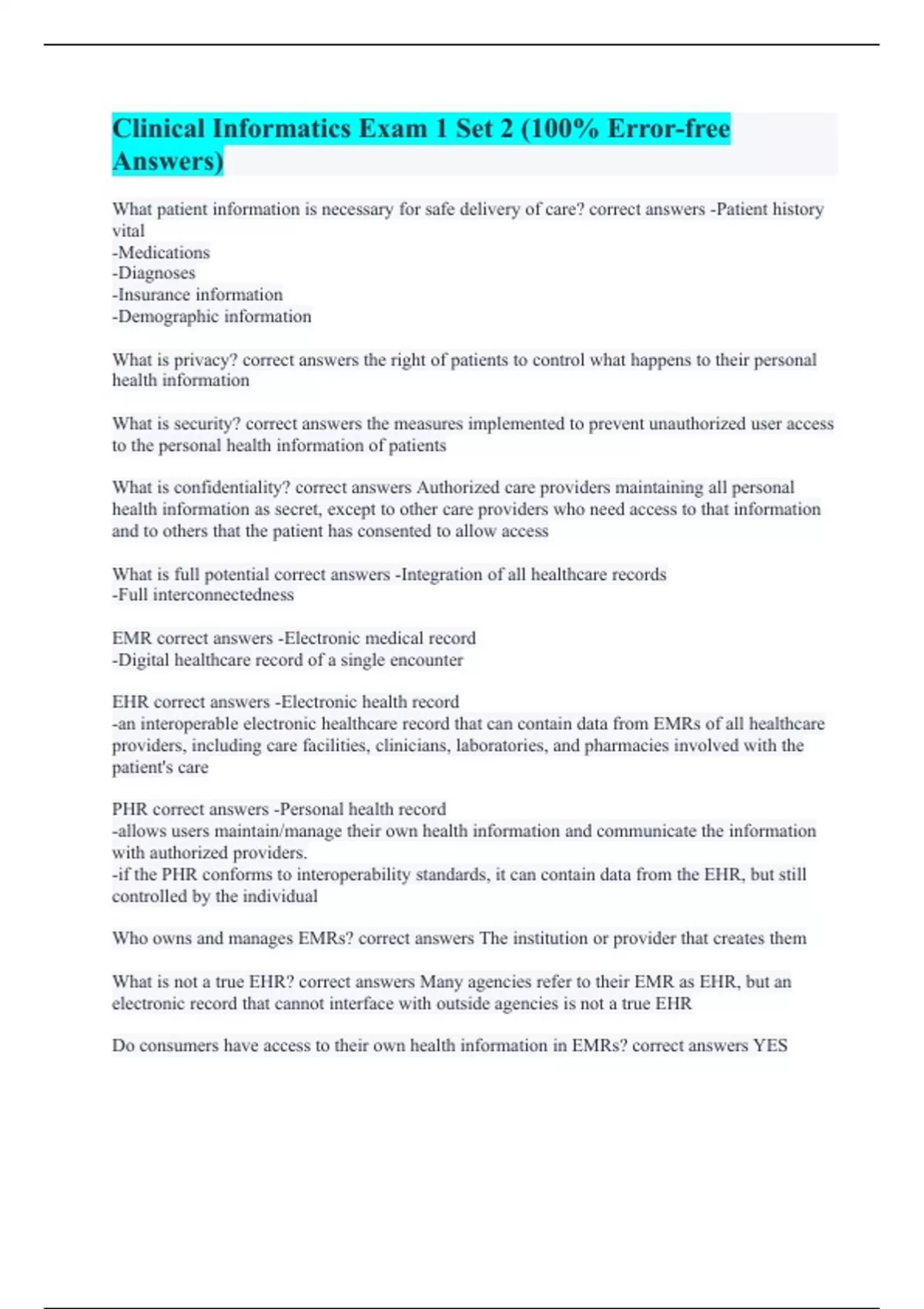 Clinical Informatics Exam 1 Set 2 (100% Error-free Answers)

What patient information is necessary for safe delivery of care? correct answers -Patient history vital
-Medications
-Diagnoses
-Insurance information
-Demographic information

What is privacy? correct answers the right of patients to control what happens to their personal health information

What is security? correct answers the measures implemented to prevent unauthorized user access to the personal health information of patients

What is confidentiality? correct answers Authorized care providers maintaining all personal health information as secret, except to other care providers who need access to that information and to others that the patient has consented to allow access

What is full potential correct answers -Integration of all healthcare records
-Full interconnectedness

EMR correct answers -Electronic medical record
-Digital healthcare record of a single encounter

EHR correct answers -Electronic health record
-an interoperable electronic healthcare record that can contain data from EMRs of all healthcare providers, including care facilities, clinicians, laboratories, and pharmacies involved with the patient's care

PHR correct answers -Personal health record
-allows users maintain/manage their own health information and communicate the information with authorized providers.
-if the PHR conforms to interoperability standards, it can contain data from the EHR, but still controlled by the individual

Who owns and manages EMRs? correct answers The institution or provider that creates them

What is not a true EHR? correct answers Many agencies refer to their EMR as EHR, but an electronic record that cannot interface with outside agencies is not a true EHR

Do consumers have access to their own health information in EMRs? correct answers YES